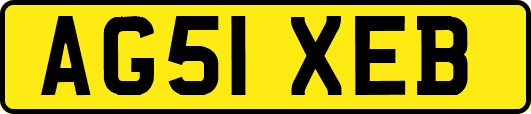 AG51 XEB